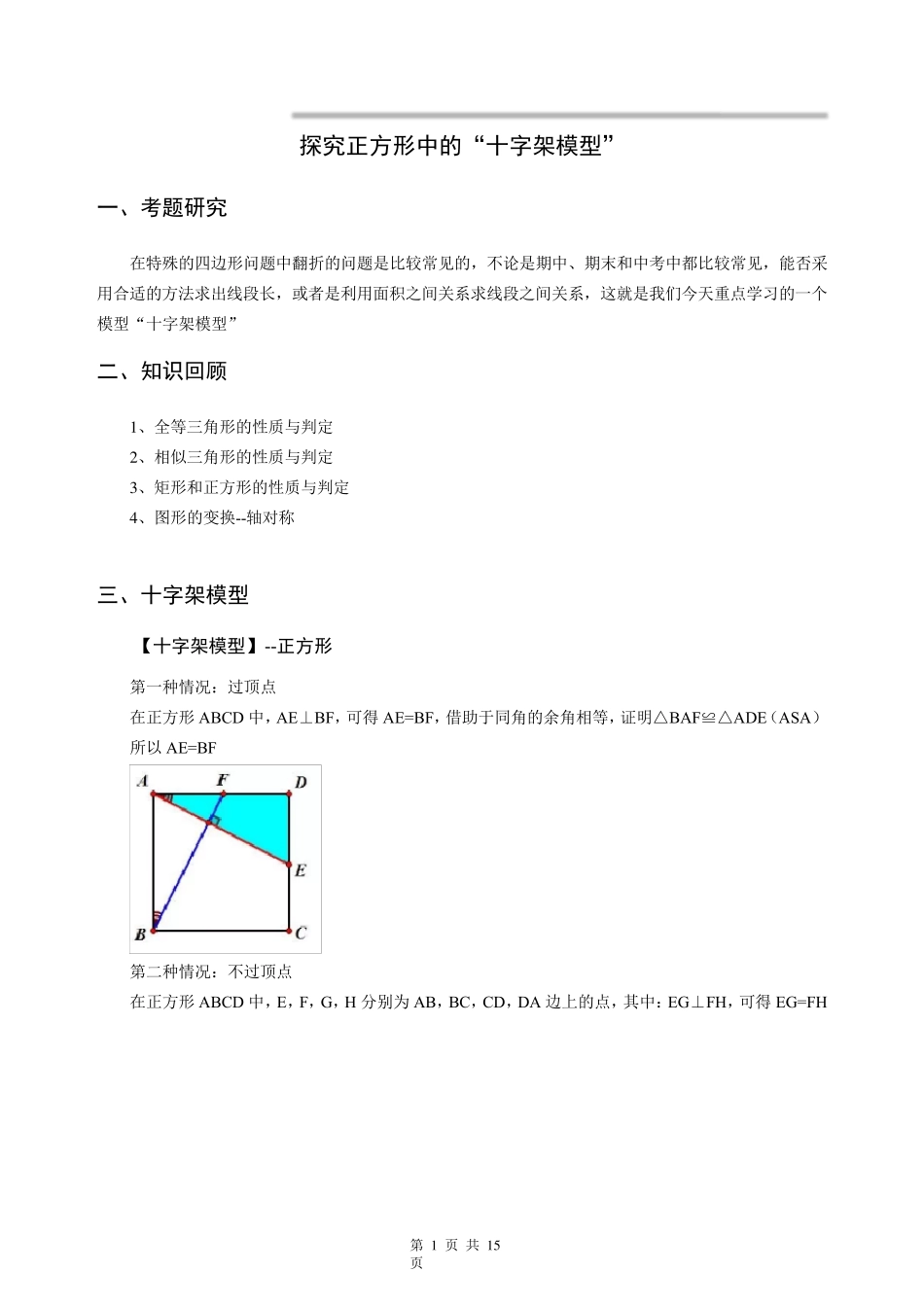 探究正方形中的“十字架模型”

一、考题研究

在特殊的四边形问题中翻折的问题是比较常见的，不论是期中、期末和中考中都比较常见，能否采用合适的方法求出线段长，或者是利用面积之间关系求线段之间关系，这就是我们今天重点学习的一个模型“十字架模型”

二、知识回顾

1、全等三角形的性质与判定
2、相似三角形的性质与判定
3、矩形和正方形的性质与判定
4、图形的变换--轴对称

三、十字架模型

【十字架模型】--正方形

第一种情况：过顶点
在正方形 ABCD 中，AE⊥BF，可得 AE=BF，借助于同角的余角相等，证明△BAF≌△ADE（ASA）所以 AE=BF

A F D E B C

第二种情况：不过顶点
在正方形 ABCD 中，E，F，G，H 分别为 AB，BC，CD，DA 边上的点，其中：EG⊥FH，可得 EG=FH

第 1 页 共 15 页